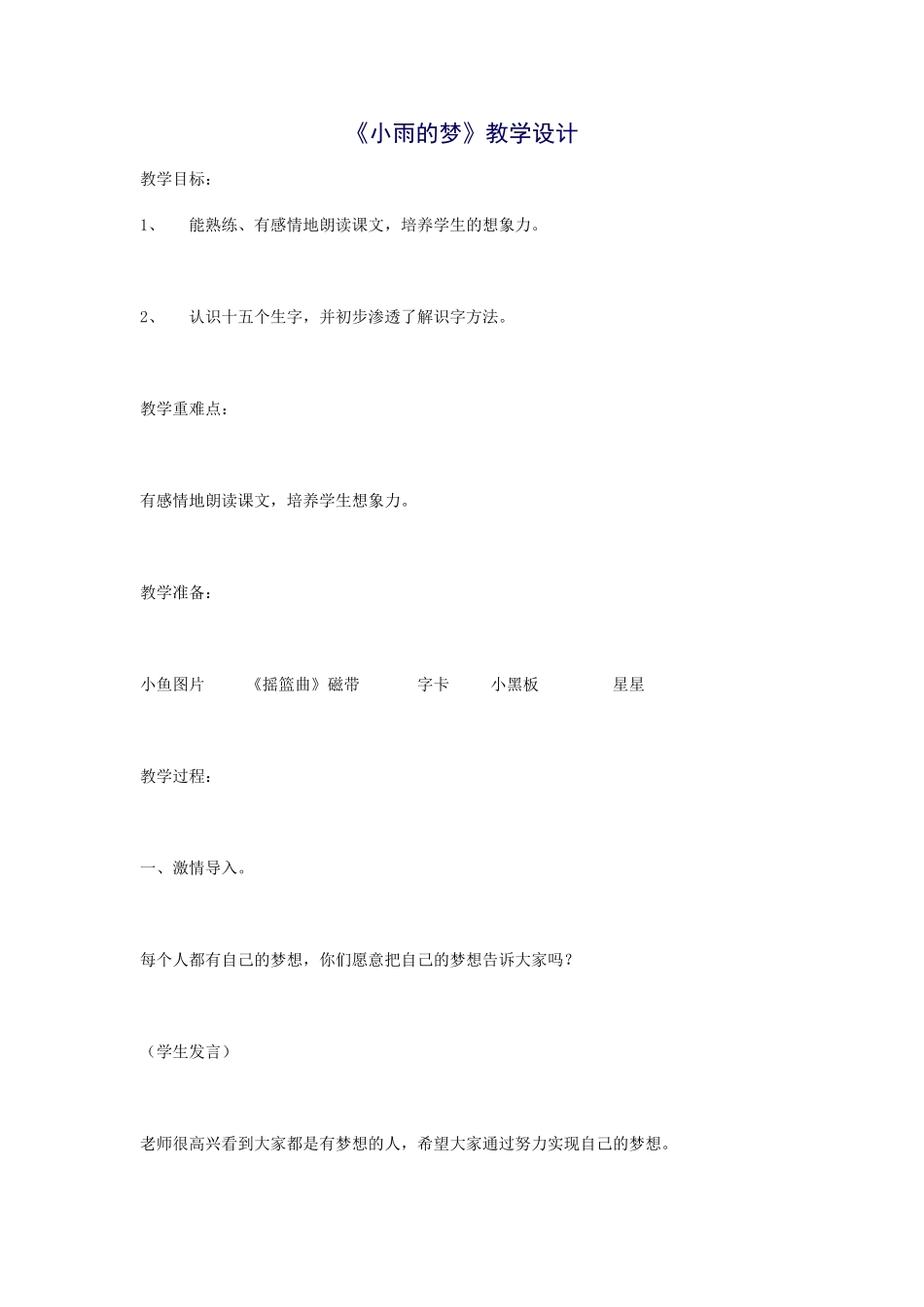 《小雨的梦》教学设计

教学目标：

1、 能熟练、有感情地朗读课文，培养学生的想象力。

2、 认识十五个生字，并初步渗透了解识字方法。

教学重难点：

有感情地朗读课文，培养学生想象力。

教学准备：

小鱼图片 《摇篮曲》磁带 字卡 小黑板 星星

教学过程：

一、激情导入。

每个人都有自己的梦想，你们愿意把自己的梦想告诉大家吗？

（学生发言）

老师很高兴看到大家都是有梦想的人，希望大家通过努力实现自己的梦想。